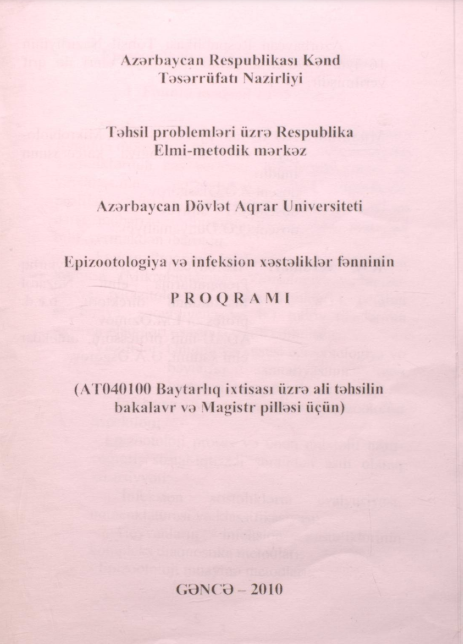 Azərbaycan Respublikası Kənd Təsərrüfatı Nazirliyi

Təhsil problemləri üzrə Respublika Elmi-metodik mərkəz

Azərbaycan Dövlət Aqrar Universiteti

Epizootologiya və infeksion xəstəliklər fənninin

PROQRAMI

(AT040100 Baytarlıq ixtisası üzrə ali təhsilin bakalavr və Magistr pilləsi üçün)

GƏNCƏ – 2010